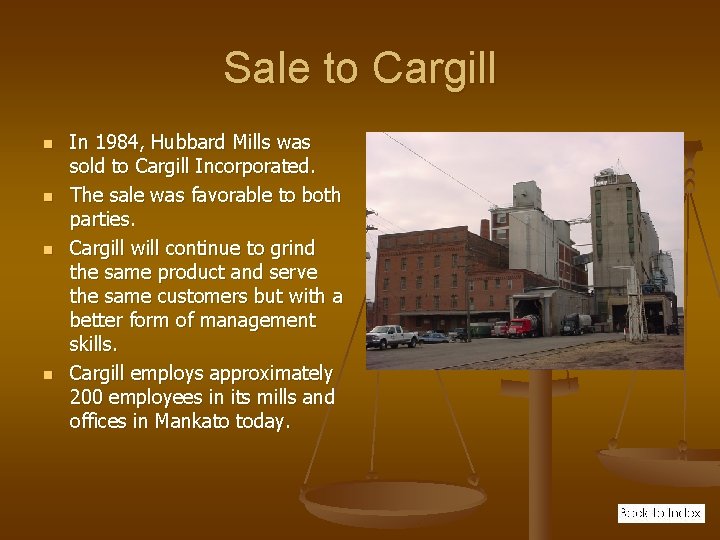 Sale to Cargill

- In 1984, Hubbard Mills was sold to Cargill Incorporated.
- The sale was favorable to both parties.
- Cargill will continue to grind the same product and serve the same customers but with a better form of management skills.
- Cargill employs approximately 200 employees in its mills and offices in Mankato today.

Back to Index